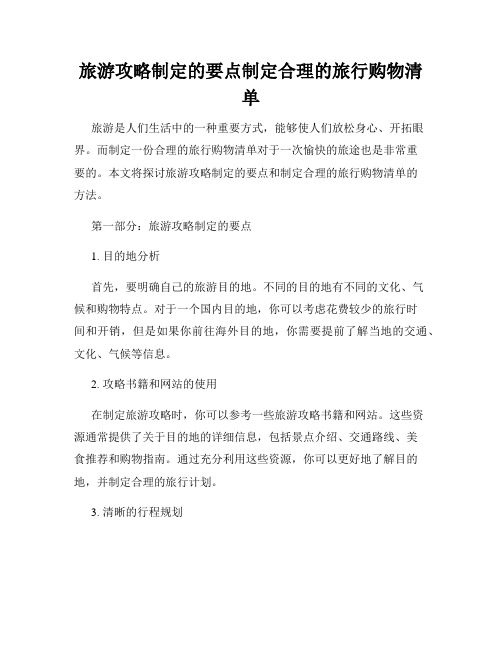 旅游攻略制定的要点制定合理的旅行购物清单

旅游是人们生活中的一种重要方式，能够使人们放松身心、开拓眼界。而制定一份合理的旅行购物清单对于一次愉快的旅途也是非常重要的。本文将探讨旅游攻略制定的要点和制定合理的旅行购物清单的方法。

第一部分：旅游攻略制定的要点

1. 目的地分析

首先，要明确自己的旅游目的地。不同的目的地有不同的文化、气候和购物特点。对于一个国内目的地，你可以考虑花费较少的旅行时间和开销，但是如果你前往海外目的地，你需要提前了解当地的交通、文化、气候等信息。

2. 攻略书籍和网站的使用

在制定旅游攻略时，你可以参考一些旅游攻略书籍和网站。这些资源通常提供了关于目的地的详细信息，包括景点介绍、交通路线、美食推荐和购物指南。通过充分利用这些资源，你可以更好地了解目的地，并制定合理的旅行计划。

3. 清晰的行程规划